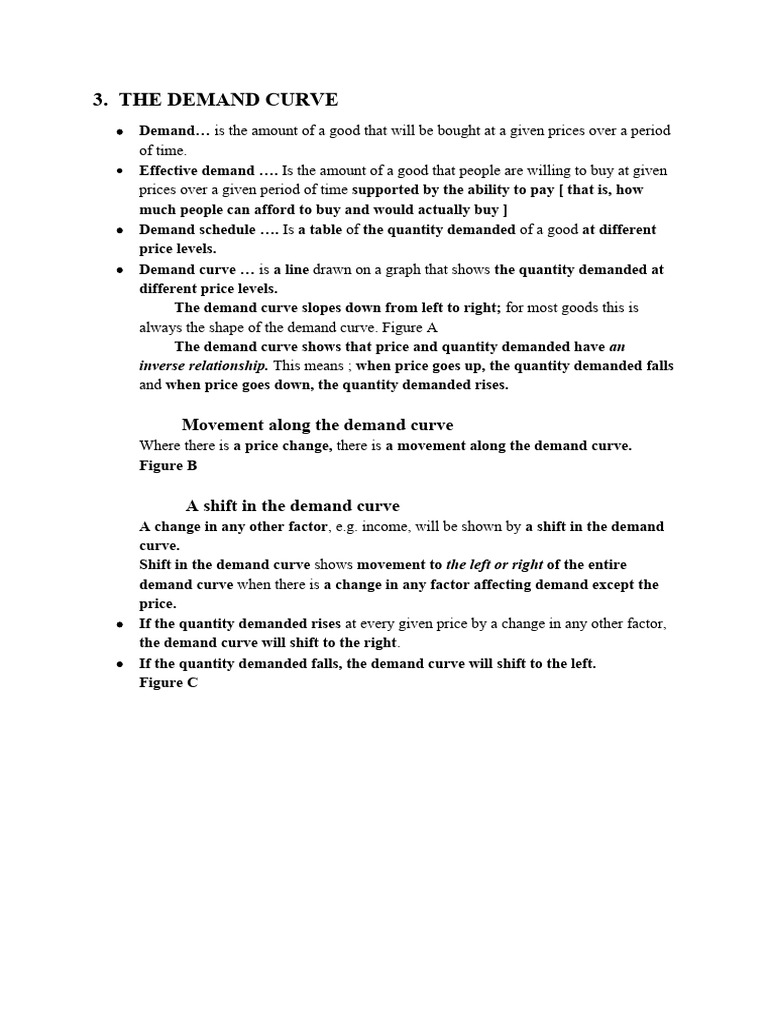 3. THE DEMAND CURVE

- Demand… is the amount of a good that will be bought at a given prices over a period of time.
- Effective demand …. Is the amount of a good that people are willing to buy at given prices over a given period of time supported by the ability to pay [ that is, how much people can afford to buy and would actually buy ]
- Demand schedule …. Is a table of the quantity demanded of a good at different price levels.
- Demand curve … is a line drawn on a graph that shows the quantity demanded at different price levels.

The demand curve slopes down from left to right; for most goods this is always the shape of the demand curve. Figure A

The demand curve shows that price and quantity demanded have an inverse relationship. This means ; when price goes up, the quantity demanded falls and when price goes down, the quantity demanded rises.

Movement along the demand curve
Where there is a price change, there is a movement along the demand curve. Figure B

A shift in the demand curve
A change in any other factor, e.g. income, will be shown by a shift in the demand curve.
Shift in the demand curve shows movement to the left or right of the entire demand curve when there is a change in any factor affecting demand except the price.

- If the quantity demanded rises at every given price by a change in any other factor, the demand curve will shift to the right.
- If the quantity demanded falls, the demand curve will shift to the left.
Figure C